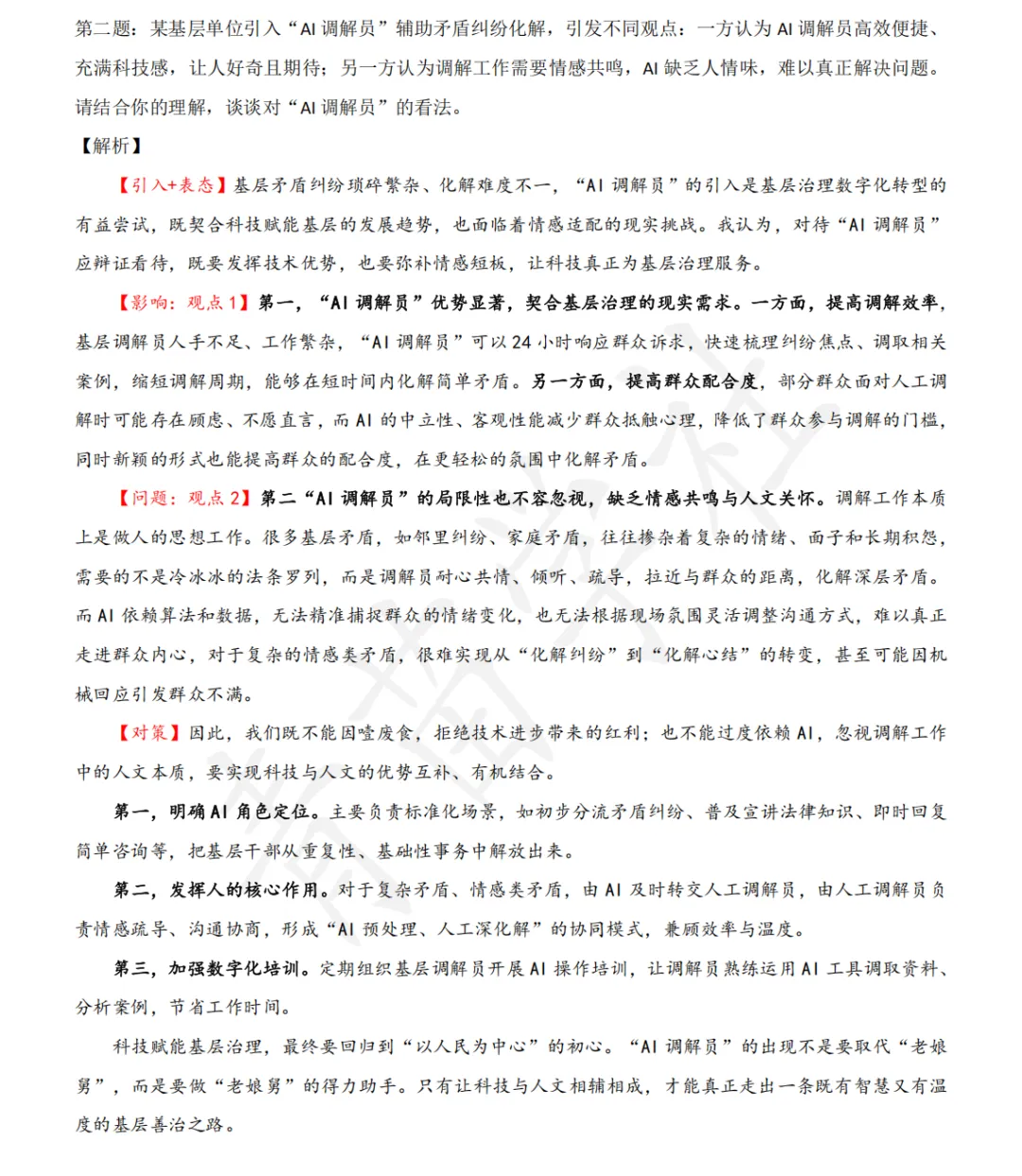 第二题：某基层单位引入“AI 调解员”辅助矛盾纠纷化解，引发不同观点：一方认为 AI 调解员高效便捷、充满科技感，让人好奇且期待；另一方认为调解工作需要情感共鸣，AI 缺乏人情味，难以真正解决问题。请结合你的理解，谈谈对“AI 调解员”的看法。

【解析】

【引入+表态】基层矛盾纠纷琐碎繁杂、化解难度不一，“AI 调解员”的引入是基层治理数字化转型的有益尝试，既契合科技赋能基层的发展趋势，也面临着情感适配的现实挑战。我认为，对待“AI 调解员”应辩证看待，既要发挥技术优势，也要弥补情感短板，让科技真正为基层治理服务。

【影响：观点 1】第一，“AI 调解员”优势显著，契合基层治理的现实需求。一方面，提高调解效率，基层调解员人手不足、工作繁杂，“AI 调解员”可以 24 小时响应群众诉求，快速梳理纠纷焦点、调取相关案例，缩短调解周期，能够在短时间内化解简单矛盾。另一方面，提高群众配合度，部分群众面对人工调解时可能存在顾虑、不愿直言，而 AI 的中立性、客观性能减少群众抵触心理，降低了群众参与调解的门槛，同时新颖的形式也能提高群众的配合度，在更轻松的氛围中化解矛盾。

【问题：观点 2】第二“AI 调解员”的局限性也不容忽视，缺乏情感共鸣与人文关怀。调解工作本质上是做人的思想工作。很多基层矛盾，如邻里纠纷、家庭矛盾，往往掺杂着复杂的情绪、面子和长期积怨，需要的不是冷冰冰的法条罗列，而是调解员耐心共情、倾听、疏导，拉近与群众的距离，化解深层矛盾。而 AI 依赖算法和数据，无法精准捕捉群众的情绪变化，也无法根据现场氛围灵活调整沟通方式，难以真正走进群众内心，对于复杂的情感类矛盾，很难实现从“化解纠纷”到“化解心结”的转变，甚至可能因机械回应引发群众不满。

【对策】因此，我们既不能因噎废食，拒绝技术进步带来的红利；也不能过度依赖 AI，忽视调解工作中的人文本质，要实现科技与人文的优势互补、有机结合。

第一，明确 AI 角色定位。主要负责标准化场景，如初步分流矛盾纠纷、普及宣讲法律知识、即时回复简单咨询等，把基层干部从重复性、基础性事务中解放出来。

第二，发挥人的核心作用。对于复杂矛盾、情感类矛盾，由 AI 及时转交人工调解员，由人工调解员负责情感疏导、沟通协商，形成“AI 预处理、人工深化解”的协同模式，兼顾效率与温度。

第三，加强数字化培训。定期组织基层调解员开展 AI 操作培训，让调解员熟练运用 AI 工具调取资料、分析案例，节省工作时间。

科技赋能基层治理，最终要回归到“以人民为中心”的初心。“AI 调解员”的出现不是要取代“老娘舅”，而是要做“老娘舅”的得力助手。只有让科技与人文相辅相成，才能真正走出一条既有智慧又有温度的基层善治之路。